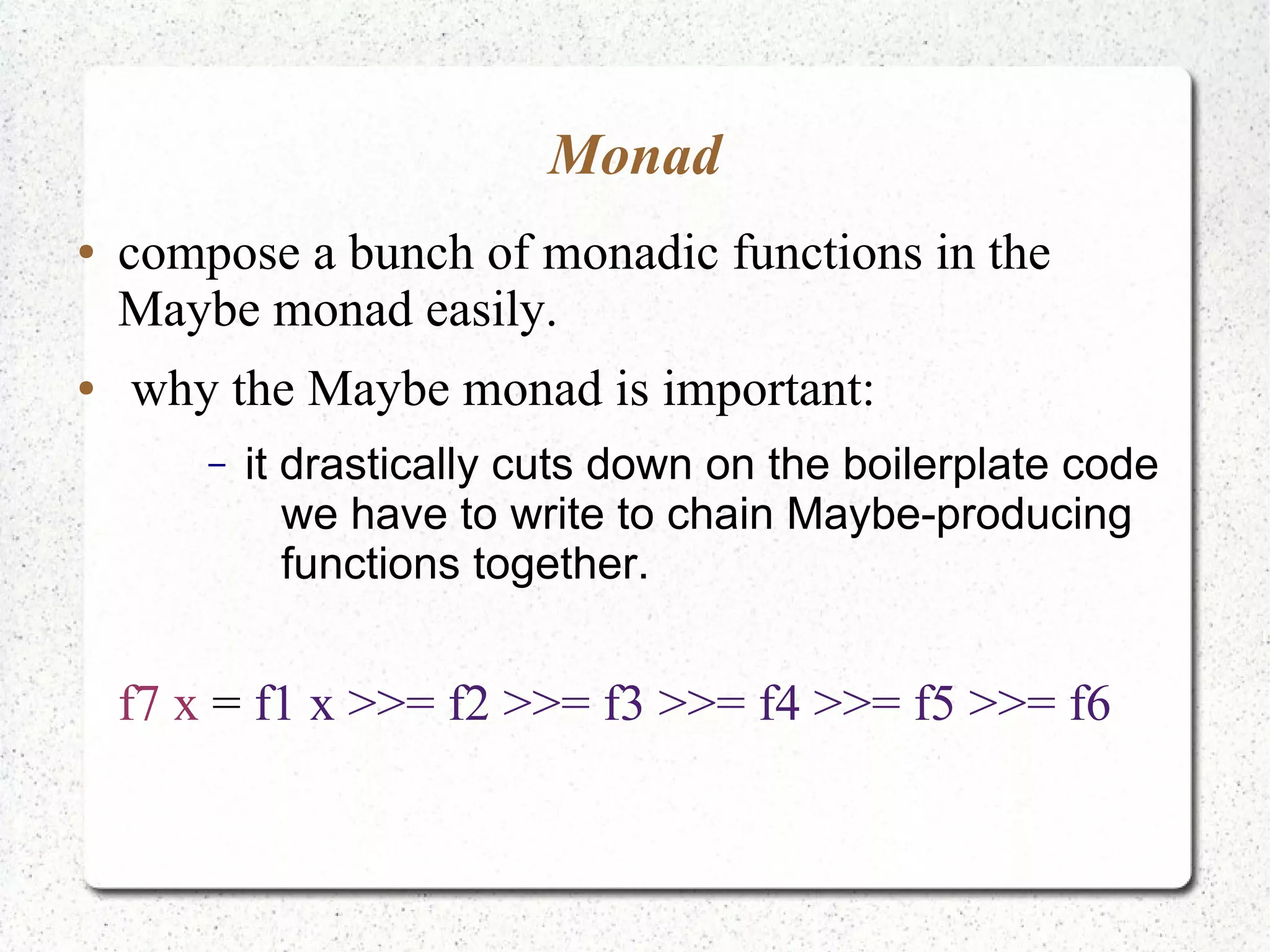 Monad

• compose a bunch of monadic functions in the Maybe monad easily.

• why the Maybe monad is important:

– it drastically cuts down on the boilerplate code we have to write to chain Maybe-producing functions together.

f7 x = f1 x >>= f2 >>= f3 >>= f4 >>= f5 >>= f6